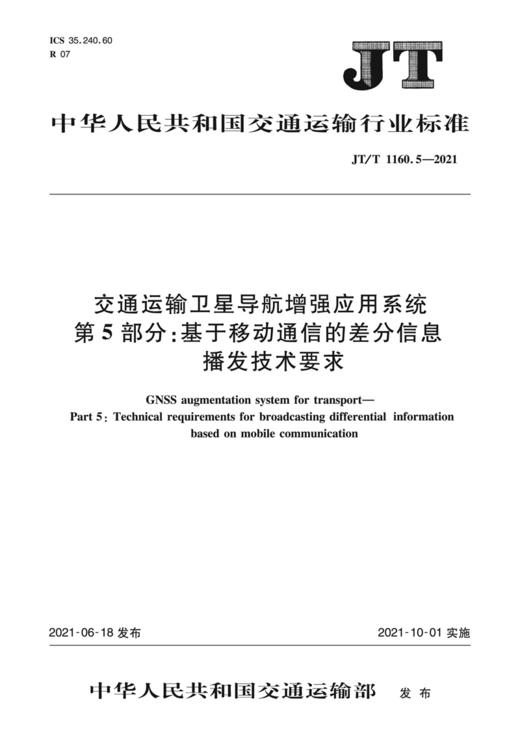 ICS 35.240.60
R 07

JT

中华人民共和国交通运输行业标准

JT/T 1160.5—2021

交通运输卫星导航增强应用系统
第5部分：基于移动通信的差分信息
播发技术要求

GNSS augmentation system for transport—
Part 5: Technical requirements for broadcasting differential information based on mobile communication

2021-06-18 发布

2021-10-01 实施

中华人民共和国交通运输部 发布